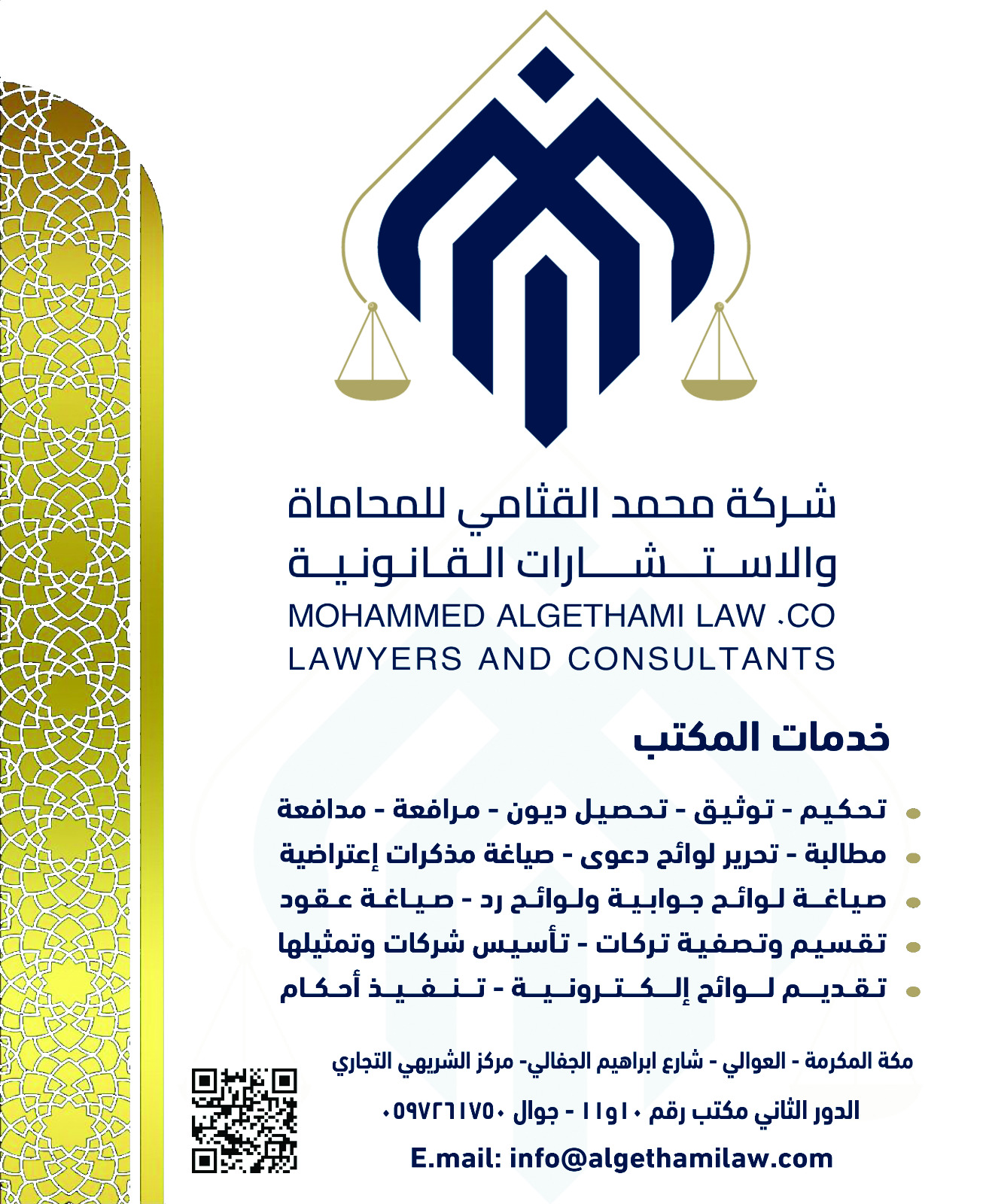 شركة محمد القثامي للمحاماة
والاستشارات القانونية
MOHAMMED ALGETHAMI LAW .CO
LAWYERS AND CONSULTANTS

خدمات المكتب

تحكيم - توثيق - تحصيل ديون - مرافعة - مدافعة
مطالبة - تحرير لوائح دعوى - صياغة مذكرات إعتراضية
صياغة لوائح جوابية ولوائح رد - صياغة عقود
تقسيم وتصفية تركات - تأسيس شركات وتمثيلها
تقديم لوائح إلكترونية - تنفيذ أحكام

مكة المكرمة - العوالي - شارع ابراهيم الجفالي- مركز الشريهي التجاري
الدور الثاني مكتب رقم ١٠و١١ - جوال ٠٥٩٧٢٦١٧٥٠
E.mail: info@algethamilaw.com